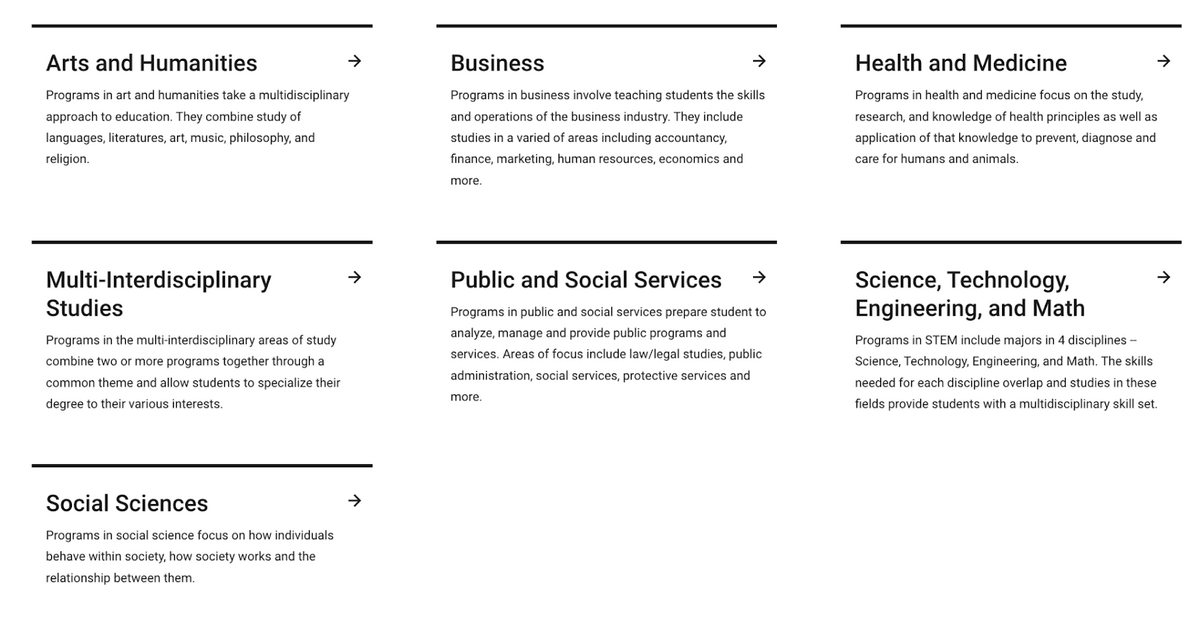 Arts and Humanities →

Programs in art and humanities take a multidisciplinary approach to education. They combine study of languages, literatures, art, music, philosophy, and religion.

Business →

Programs in business involve teaching students the skills and operations of the business industry. They include studies in a varied of areas including accountancy, finance, marketing, human resources, economics and more.

Health and Medicine →

Programs in health and medicine focus on the study, research, and knowledge of health principles as well as application of that knowledge to prevent, diagnose and care for humans and animals.

Multi-Interdisciplinary Studies →

Programs in the multi-interdisciplinary areas of study combine two or more programs together through a common theme and allow students to specialize their degree to their various interests.

Public and Social Services →

Programs in public and social services prepare student to analyze, manage and provide public programs and services. Areas of focus include law/legal studies, public administration, social services, protective services and more.

Science, Technology, Engineering, and Math →

Programs in STEM include majors in 4 disciplines -- Science, Technology, Engineering, and Math. The skills needed for each discipline overlap and studies in these fields provide students with a multidisciplinary skill set.

Social Sciences →

Programs in social science focus on how individuals behave within society, how society works and the relationship between them.